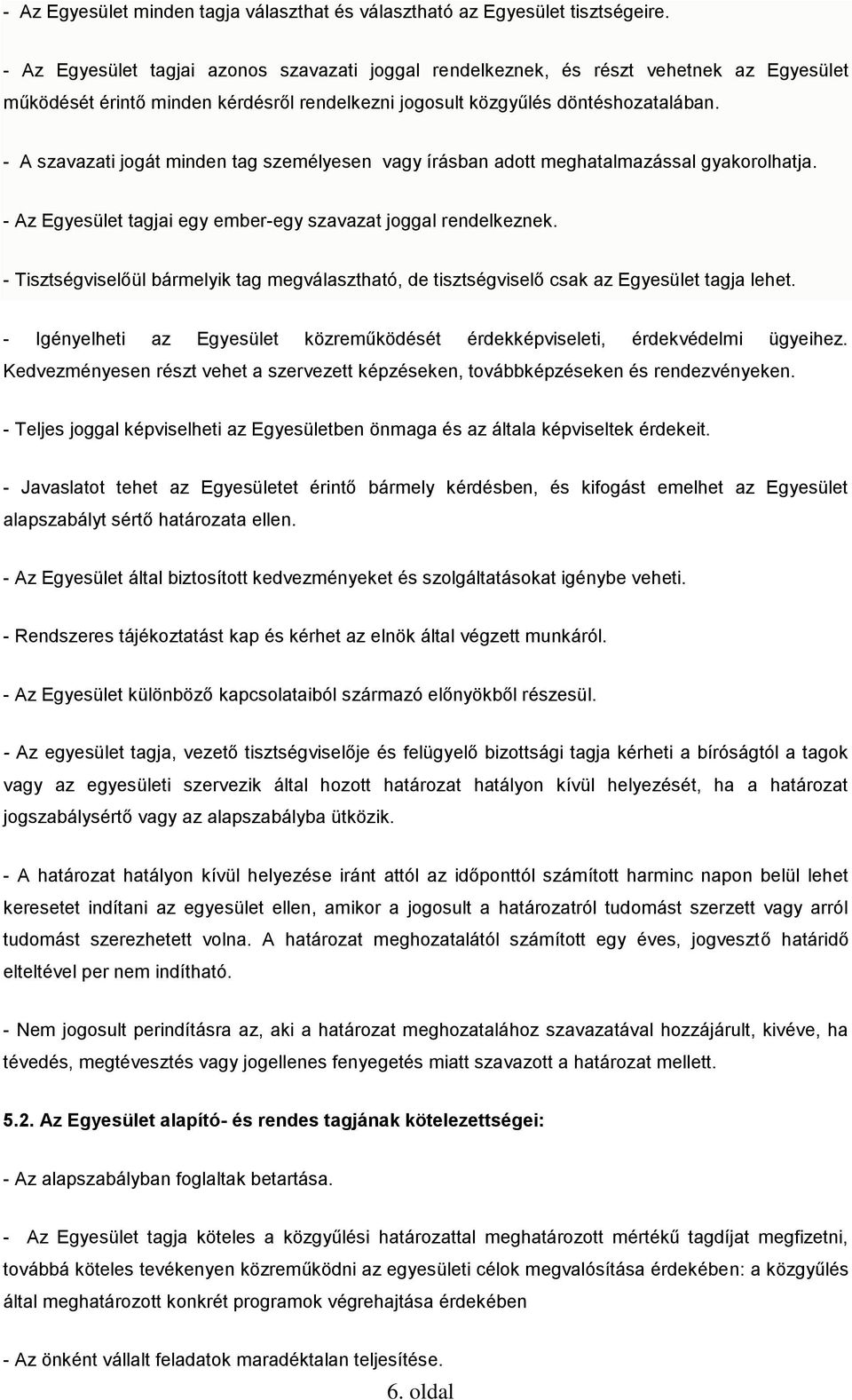 - Az Egyesület minden tagja választhat és választható az Egyesület tisztségeire.

- Az Egyesület tagjai azonos szavazati joggal rendelkeznek, és részt vehetnek az Egyesület működését érintő minden kérdésről rendelkezni jogosult közgyűlés döntéshozatalában.

- A szavazati jogát minden tag személyesen vagy írásban adott meghatalmazással gyakorolhatja.

- Az Egyesület tagjai egy ember-egy szavazat joggal rendelkeznek.

- Tisztségviselőül bármelyik tag megválasztható, de tisztségviselő csak az Egyesület tagja lehet.

- Igényelheti az Egyesület közreműködését érdekképviseleti, érdekvédelmi ügyeihez. Kedvezményesen részt vehet a szervezett képzéseken, továbbképzéseken és rendezvényeken.

- Teljes joggal képviselheti az Egyesületben önmaga és az általa képviseltek érdekeit.

- Javaslatot tehet az Egyesületet érintő bármely kérdésben, és kifogást emelhet az Egyesület alapszabályt sértő határozata ellen.

- Az Egyesület által biztosított kedvezményeket és szolgáltatásokat igénybe veheti.

- Rendszeres tájékoztatást kap és kérhet az elnök által végzett munkáról.

- Az Egyesület különböző kapcsolataiból származó előnyökből részesül.

- Az egyesület tagja, vezető tisztségviselője és felügyelő bizottsági tagja kérheti a bíróságtól a tagok vagy az egyesületi szervezik által hozott határozat hatályon kívül helyezését, ha a határozat jogszabálysértő vagy az alapszabályba ütközik.

- A határozat hatályon kívül helyezése iránt attól az időponttól számított harminc napon belül lehet keresetet indítani az egyesület ellen, amikor a jogosult a határozatról tudomást szerzett vagy arról tudomást szerezhetett volna. A határozat meghozatalától számított egy éves, jogvesztő határidő elteltével per nem indítható.

- Nem jogosult perindításra az, aki a határozat meghozatalához szavazatával hozzájárult, kivéve, ha tévedés, megtévesztés vagy jogellenes fenyegetés miatt szavazott a határozat mellett.

5.2. Az Egyesület alapító- és rendes tagjának kötelezettségei:

- Az alapszabályban foglaltak betartása.

- Az Egyesület tagja köteles a közgyűlési határozattal meghatározott mértékű tagdíjat megfizetni, továbbá köteles tevékenyen közreműködni az egyesületi célok megvalósítása érdekében: a közgyűlés által meghatározott konkrét programok végrehajtása érdekében

- Az önként vállalt feladatok maradéktalan teljesítése.

6. oldal